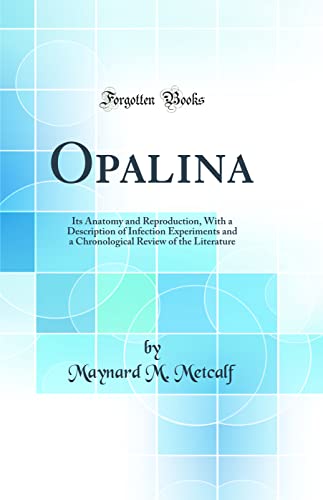 Forgotten Books

OPALINA

Its Anatomy and Reproduction, With a Description of Infection Experiments and a Chronological Review of the Literature

by
Maynard M. Metcalf